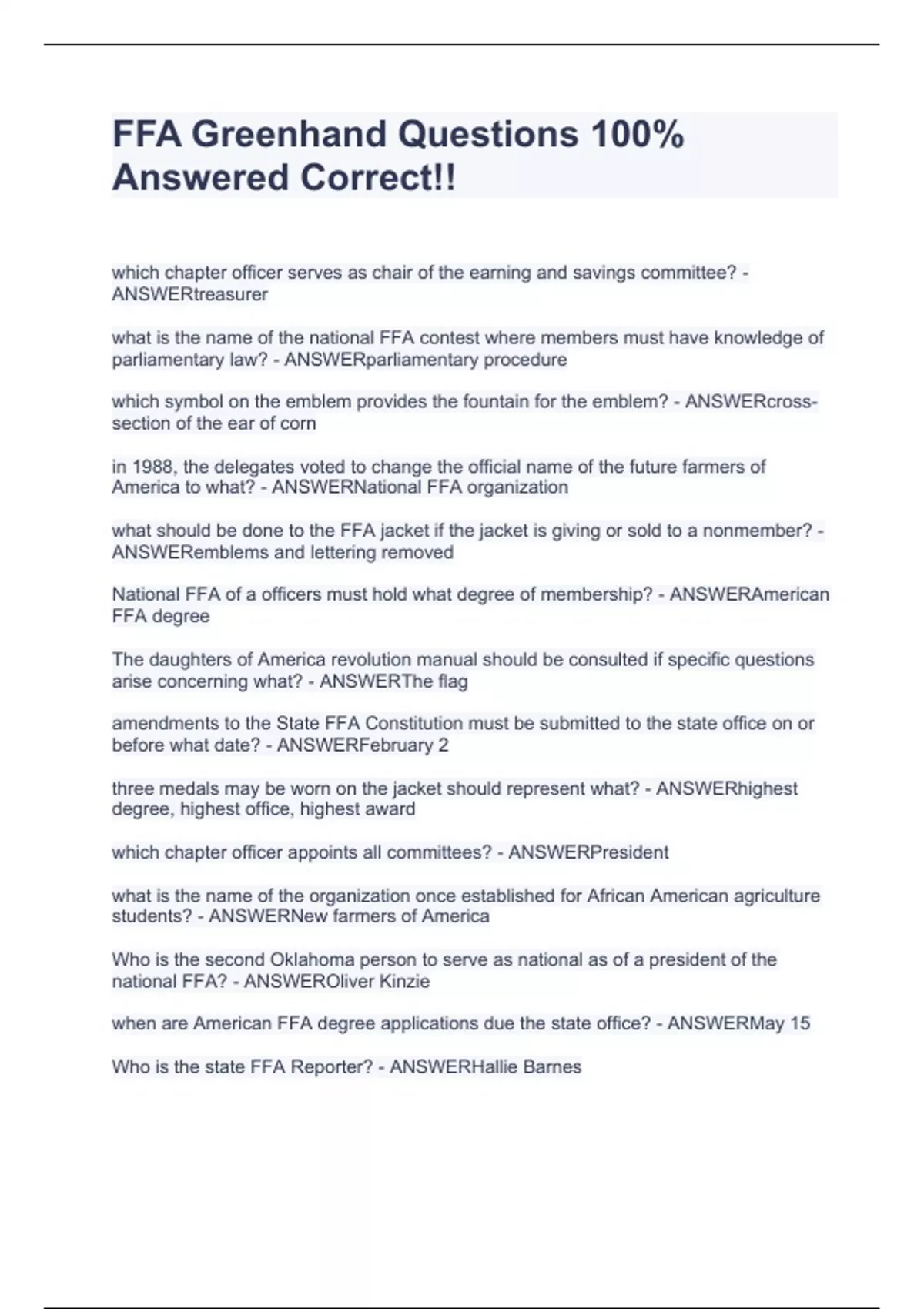 FFA Greenhand Questions 100% Answered Correct!!

which chapter officer serves as chair of the earning and savings committee? - ANSWERtreasurer

what is the name of the national FFA contest where members must have knowledge of parliamentary law? - ANSWERparliamentary procedure

which symbol on the emblem provides the fountain for the emblem? - ANSWERcross-section of the ear of corn

in 1988, the delegates voted to change the official name of the future farmers of America to what? - ANSWERNational FFA organization

what should be done to the FFA jacket if the jacket is giving or sold to a nonmember? - ANSWERemblems and lettering removed

National FFA of a officers must hold what degree of membership? - ANSWERAmerican FFA degree

The daughters of America revolution manual should be consulted if specific questions arise concerning what? - ANSWERThe flag

amendments to the State FFA Constitution must be submitted to the state office on or before what date? - ANSWERFebruary 2

three medals may be worn on the jacket should represent what? - ANSWERhighest degree, highest office, highest award

which chapter officer appoints all committees? - ANSWERPresident

what is the name of the organization once established for African American agriculture students? - ANSWERNew farmers of America

Who is the second Oklahoma person to serve as national as of a president of the national FFA? - ANSWEROliver Kinzie

when are American FFA degree applications due the state office? - ANSWERMay 15

Who is the state FFA Reporter? - ANSWERHallie Barnes